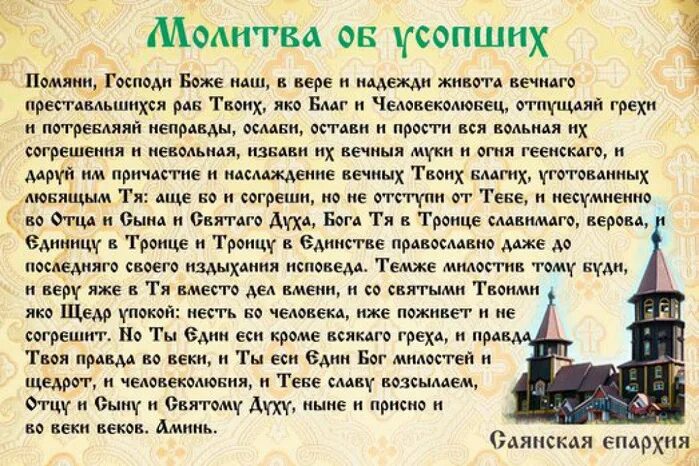 Молитва об усопших

Помяни, Господи Боже наш, в вере и надежди живота вечнаго преставльшихся раб Твоих, яко Благ и Человеколюбец, отпущаяй грехи и потребляяй неправды, ослаби, остави и прости вся вольная их согрешения и невольная, избави их вечныя муки и огня геенскаго, и даруй им причастие и наслаждение вечных Твоих благих, уготованных любящым Тя: аще бо и согреши, но не отступи от Тебе, и несумненно во Отца и Сына и Святаго Духа, Бога Тя в Троице славимаго, верова, и Единицу в Троице и Троицу в Единстве православно даже до последняго своего издыхания исповеда. Темже милостив тому буди, и веру яже в Тя вместо дел вмени, и со святыми Твоими яко Щедр упокой: несть бо человека, иже поживет и не согрешит. Но Ты Един еси кроме всякаго греха, и правда Твоя правда во веки, и Ты еси Един Бог милостей и щедрот, и человеколюбия, и Тебе славу возсылаем, Отцу и Сыну и Святому Духу, ныне и присно и во веки веков. Аминь.

Саянская епархия